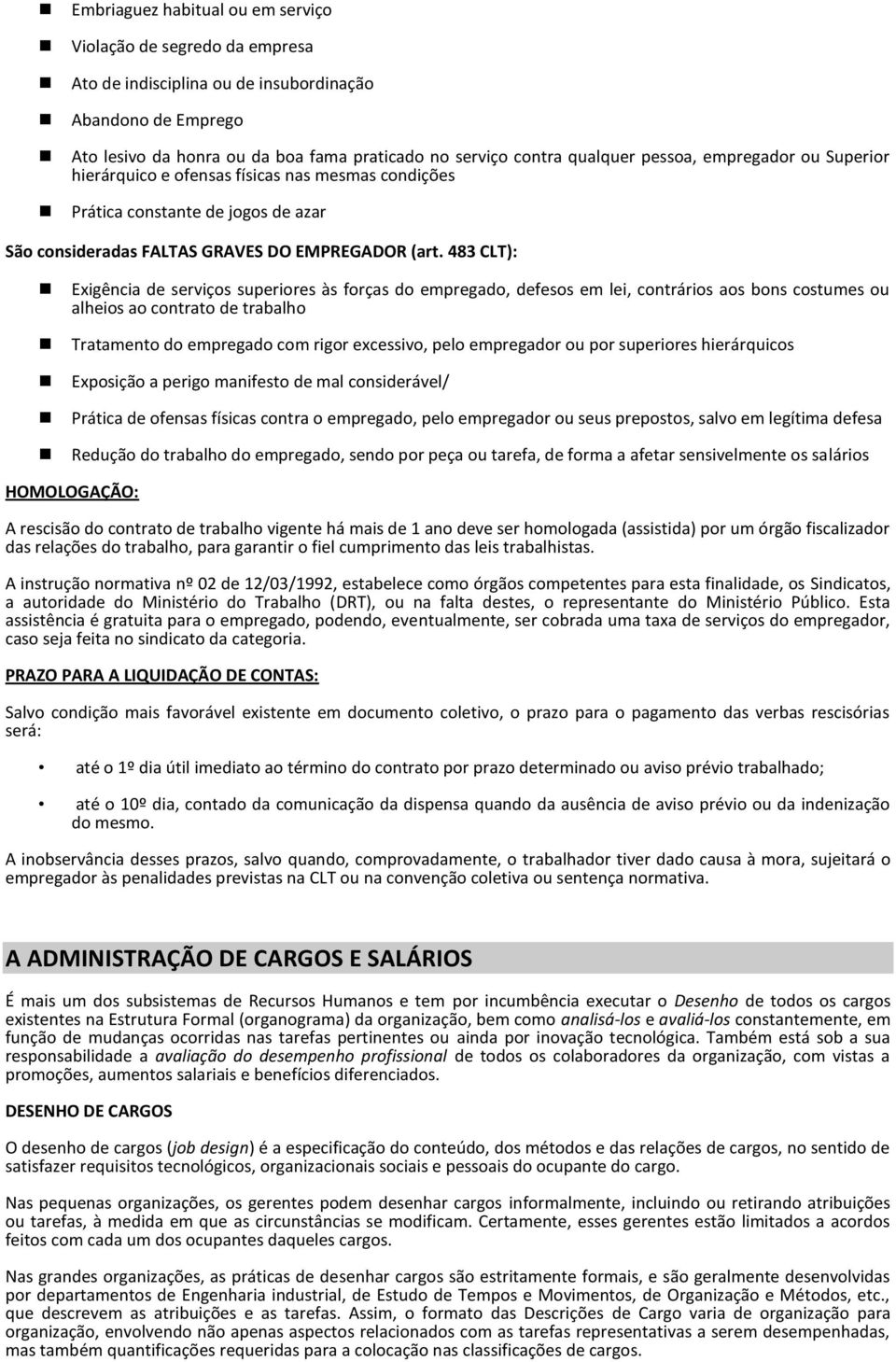 Embriaguez habitual ou em serviço

Violação de segredo da empresa

Ato de indisciplina ou de insubordinação

Abandono de Emprego

Ato lesivo da honra ou da boa fama praticado no serviço contra qualquer pessoa, empregador ou Superior hierárquico e ofensas físicas nas mesmas condições

Prática constante de jogos de azar

São consideradas FALTAS GRAVES DO EMPREGADOR (art. 483 CLT):

Exigência de serviços superiores às forças do empregado, defesos em lei, contrários aos bons costumes ou alheios ao contrato de trabalho

Tratamento do empregado com rigor excessivo, pelo empregador ou por superiores hierárquicos

Exposição a perigo manifesto de mal considerável/

Prática de ofensas físicas contra o empregado, pelo empregador ou seus prepostos, salvo em legítima defesa

Redução do trabalho do empregado, sendo por peça ou tarefa, de forma a afetar sensivelmente os salários

HOMOLOGAÇÃO:

A rescisão do contrato de trabalho vigente há mais de 1 ano deve ser homologada (assistida) por um órgão fiscalizador das relações do trabalho, para garantir o fiel cumprimento das leis trabalhistas.

A instrução normativa nº 02 de 12/03/1992, estabelece como órgãos competentes para esta finalidade, os Sindicatos, a autoridade do Ministério do Trabalho (DRT), ou na falta destes, o representante do Ministério Público. Esta assistência é gratuita para o empregado, podendo, eventualmente, ser cobrada uma taxa de serviços do empregador, caso seja feita no sindicato da categoria.

PRAZO PARA A LIQUIDAÇÃO DE CONTAS:

Salvo condição mais favorável existente em documento coletivo, o prazo para o pagamento das verbas rescisórias será:

• até o 1º dia útil imediato ao término do contrato por prazo determinado ou aviso prévio trabalhado;

• até o 10º dia, contado da comunicação da dispensa quando da ausência de aviso prévio ou da indenização do mesmo.

A inobservância desses prazos, salvo quando, comprovadamente, o trabalhador tiver dado causa à mora, sujeitará o empregador às penalidades previstas na CLT ou na convenção coletiva ou sentença normativa.

A ADMINISTRAÇÃO DE CARGOS E SALÁRIOS

É mais um dos subsistemas de Recursos Humanos e tem por incumbência executar o Desenho de todos os cargos existentes na Estrutura Formal (organograma) da organização, bem como analisá-los e avaliá-los constantemente, em função de mudanças ocorridas nas tarefas pertinentes ou ainda por inovação tecnológica. Também está sob a sua responsabilidade a avaliação do desempenho profissional de todos os colaboradores da organização, com vistas a promoções, aumentos salariais e benefícios diferenciados.

DESENHO DE CARGOS

O desenho de cargos (job design) é a especificação do conteúdo, dos métodos e das relações de cargos, no sentido de satisfazer requisitos tecnológicos, organizacionais sociais e pessoais do ocupante do cargo.

Nas pequenas organizações, os gerentes podem desenhar cargos informalmente, incluindo ou retirando atribuições ou tarefas, à medida em que as circunstâncias se modificam. Certamente, esses gerentes estão limitados a acordos feitos com cada um dos ocupantes daqueles cargos.

Nas grandes organizações, as práticas de desenhar cargos são estritamente formais, e são geralmente desenvolvidas por departamentos de Engenharia industrial, de Estudo de Tempos e Movimentos, de Organização e Métodos, etc., que descrevem as atribuições e as tarefas. Assim, o formato das Descrições de Cargo varia de organização para organização, envolvendo não apenas aspectos relacionados com as tarefas representativas a serem desempenhadas, mas também quantificações requeridas para a colocação nas classificações de cargos.